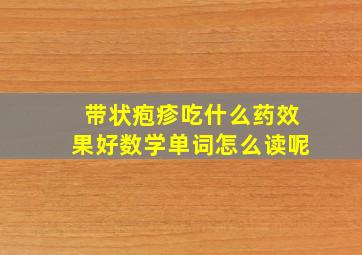 带状疱疹吃什么药效果好数学单词怎么读呢